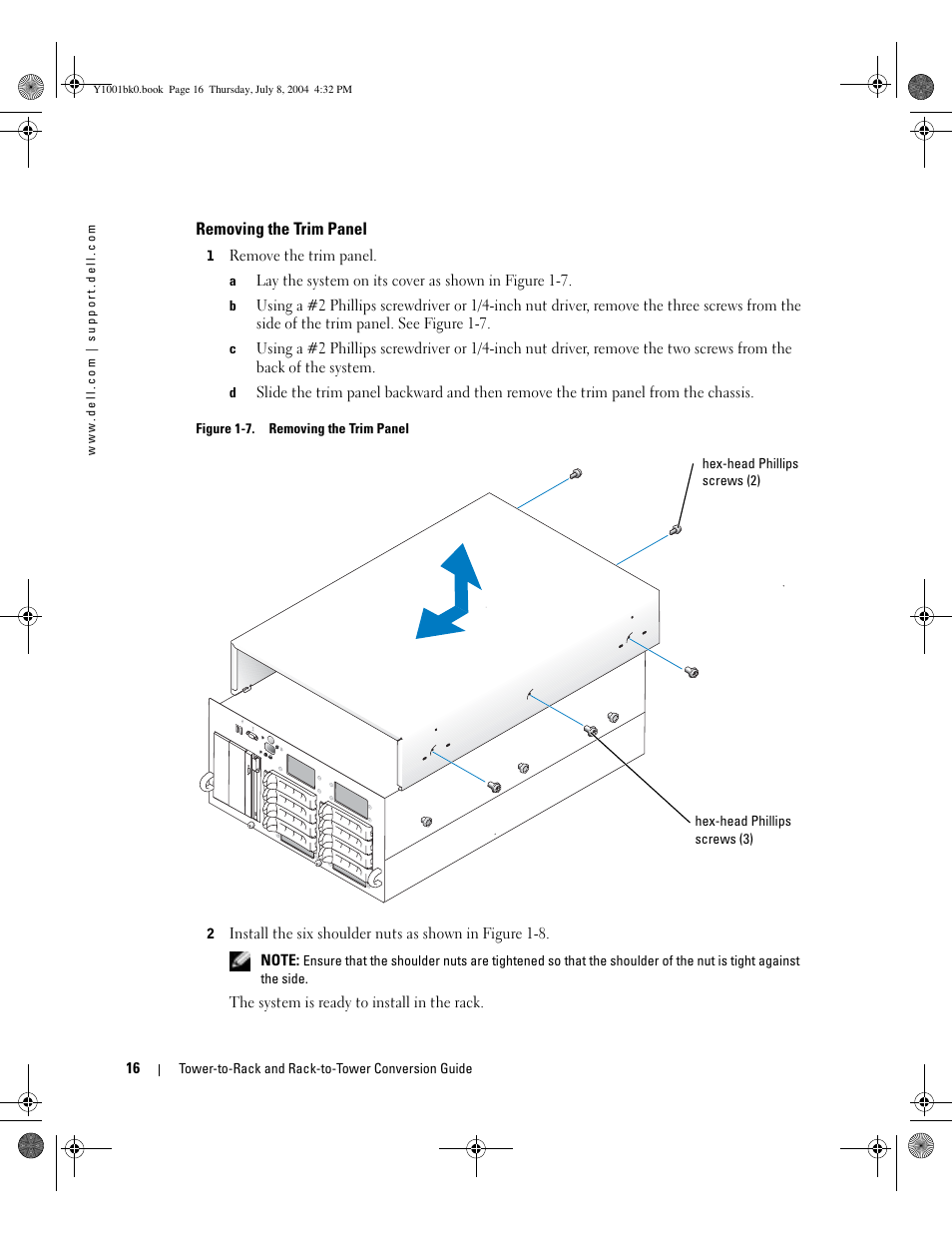 Y1001bk0.book Page 16 Thursday, July 8, 2004 4:32 PM

www.dell.com | support.dell.com

Removing the Trim Panel

1 Remove the trim panel.

a Lay the system on its cover as shown in Figure 1-7.

b Using a #2 Phillips screwdriver or 1/4-inch nut driver, remove the three screws from the side of the trim panel. See Figure 1-7.

c Using a #2 Phillips screwdriver or 1/4-inch nut driver, remove the two screws from the back of the system.

d Slide the trim panel backward and then remove the trim panel from the chassis.

Figure 1-7. Removing the Trim Panel

hex-head Phillips screws (2)

hex-head Phillips screws (3)

2 Install the six shoulder nuts as shown in Figure 1-8.

NOTE: Ensure that the shoulder nuts are tightened so that the shoulder of the nut is tight against the side.

The system is ready to install in the rack.

16 | Tower-to-Rack and Rack-to-Tower Conversion Guide